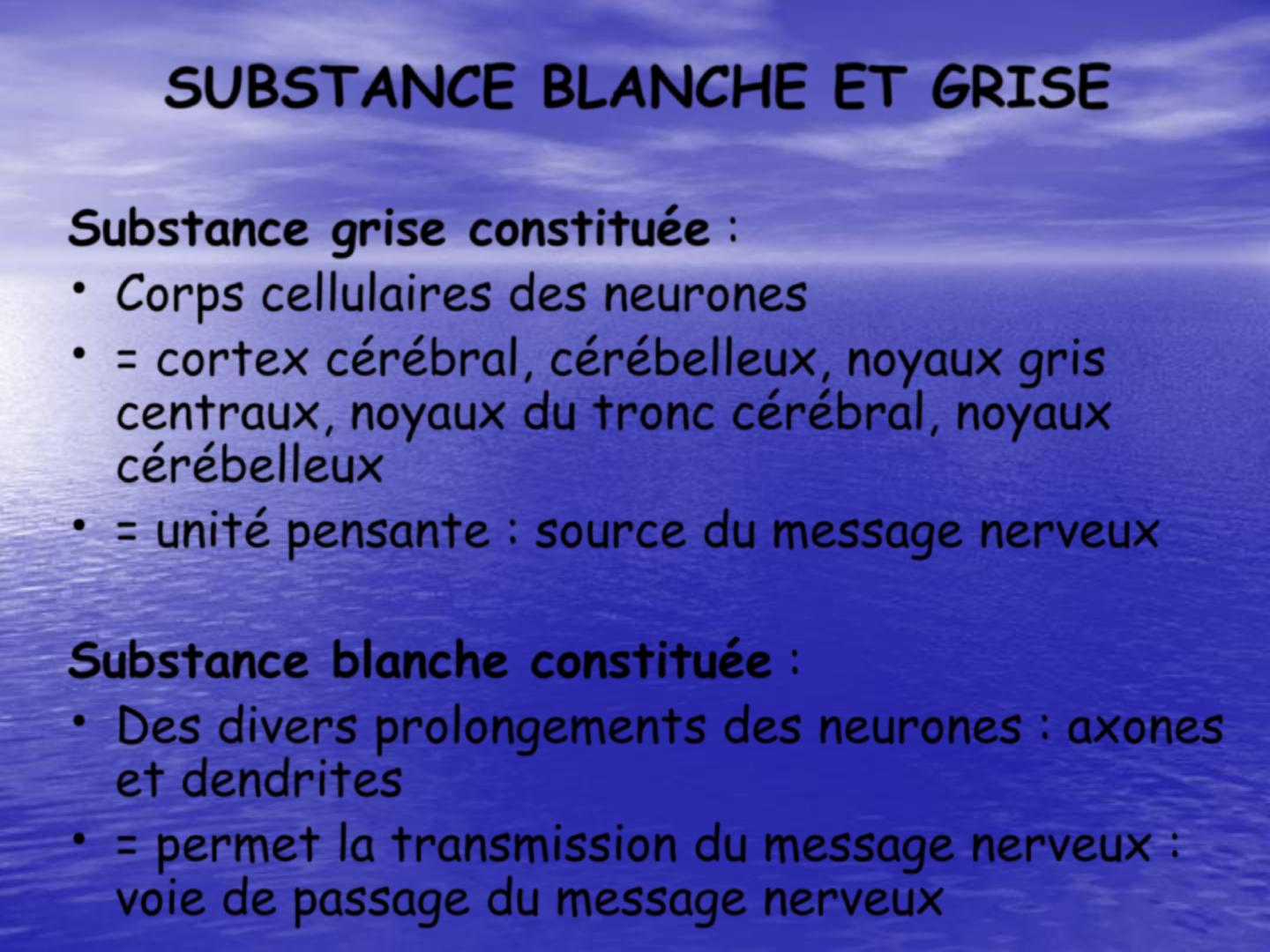 SUBSTANCE BLANCHE ET GRISE

Substance grise constituée :
• Corps cellulaires des neurones
• = cortex cérébral, cérébelleux, noyaux gris centraux, noyaux du tronc cérébral, noyaux cérébelleux
• = unité pensante : source du message nerveux

Substance blanche constituée :
• Des divers prolongements des neurones : axones et dendrites
• = permet la transmission du message nerveux : voie de passage du message nerveux